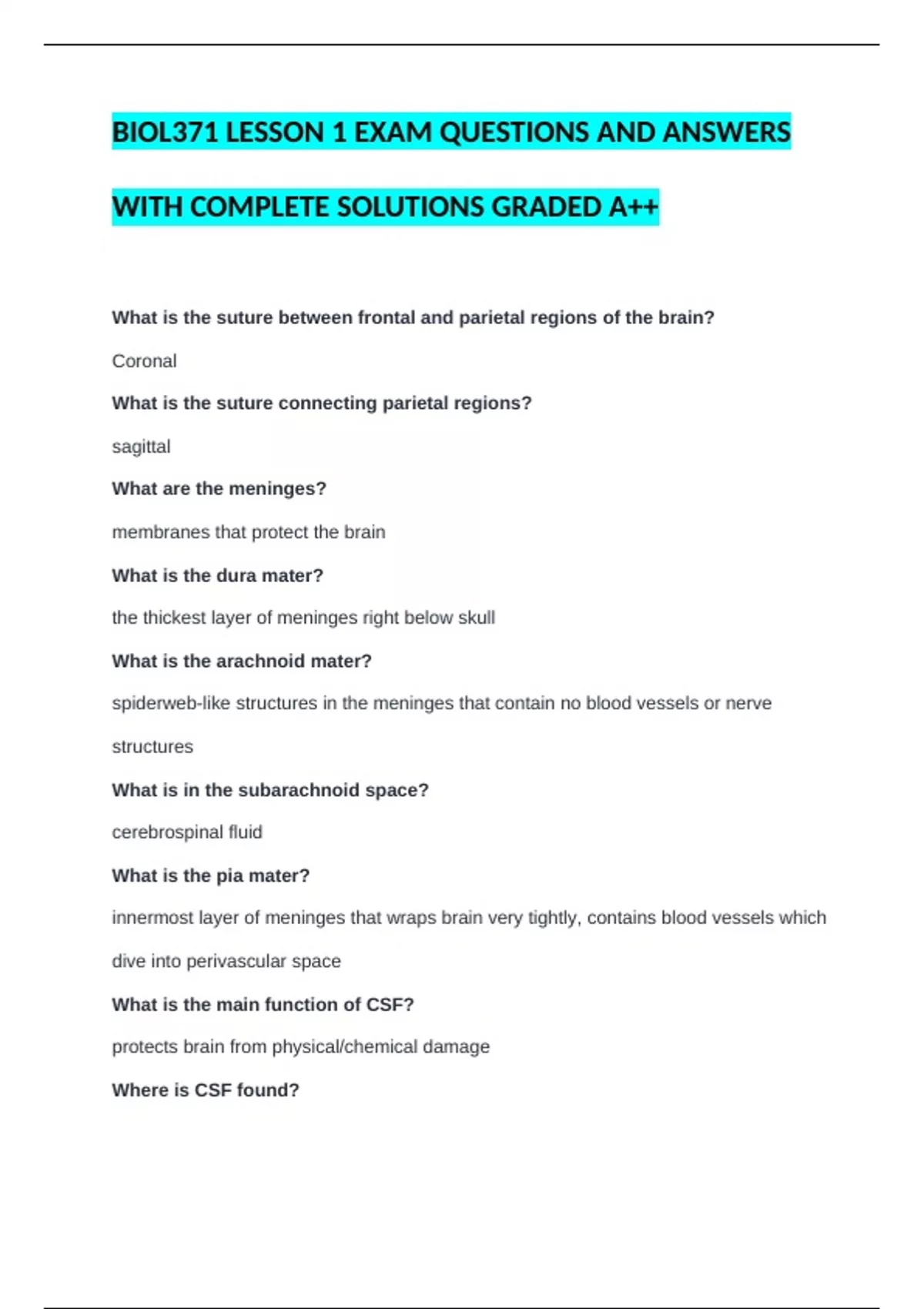 BIOL371 LESSON 1 EXAM QUESTIONS AND ANSWERS WITH COMPLETE SOLUTIONS GRADED A++

What is the suture between frontal and parietal regions of the brain?

Coronal

What is the suture connecting parietal regions?

sagittal

What are the meninges?

membranes that protect the brain

What is the dura mater?

the thickest layer of meninges right below skull

What is the arachnoid mater?

spiderweb-like structures in the meninges that contain no blood vessels or nerve structures

What is in the subarachnoid space?

cerebrospinal fluid

What is the pia mater?

innermost layer of meninges that wraps brain very tightly, contains blood vessels which dive into perivascular space

What is the main function of CSF?

protects brain from physical/chemical damage

Where is CSF found?